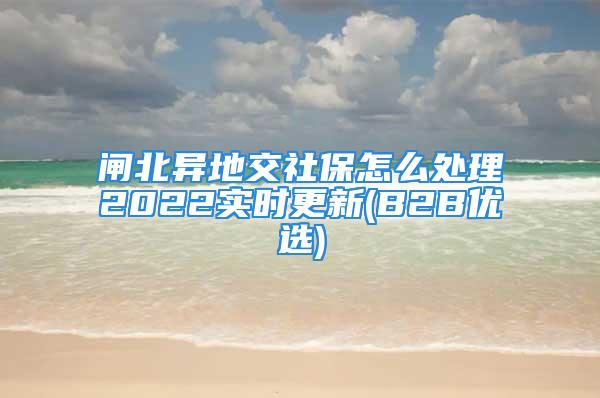 闸北异地交社保怎么处理2022实时更新(B2B优选)